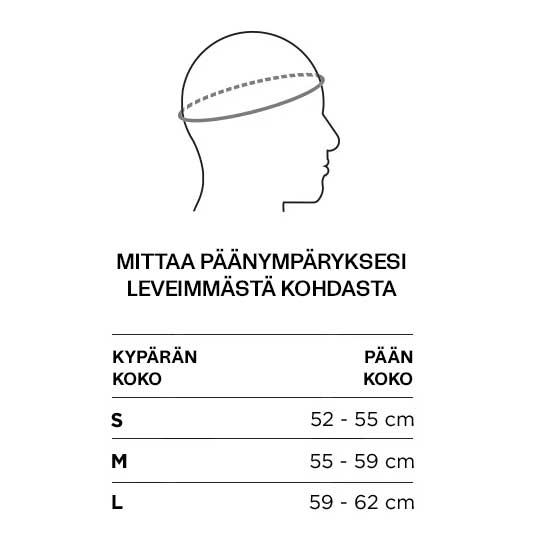 MITTAA PÄÄNYMPÄRYKSESI LEVEIMMÄSTÄ KOHDASTA

| KYPÄRÄN KOKO | PÄÄN KOKO |
|---|---|
| S | 52 - 55 cm |
| M | 55 - 59 cm |
| L | 59 - 62 cm |